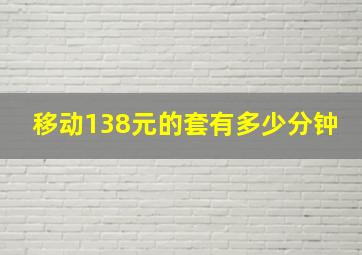 移动138元的套有多少分钟